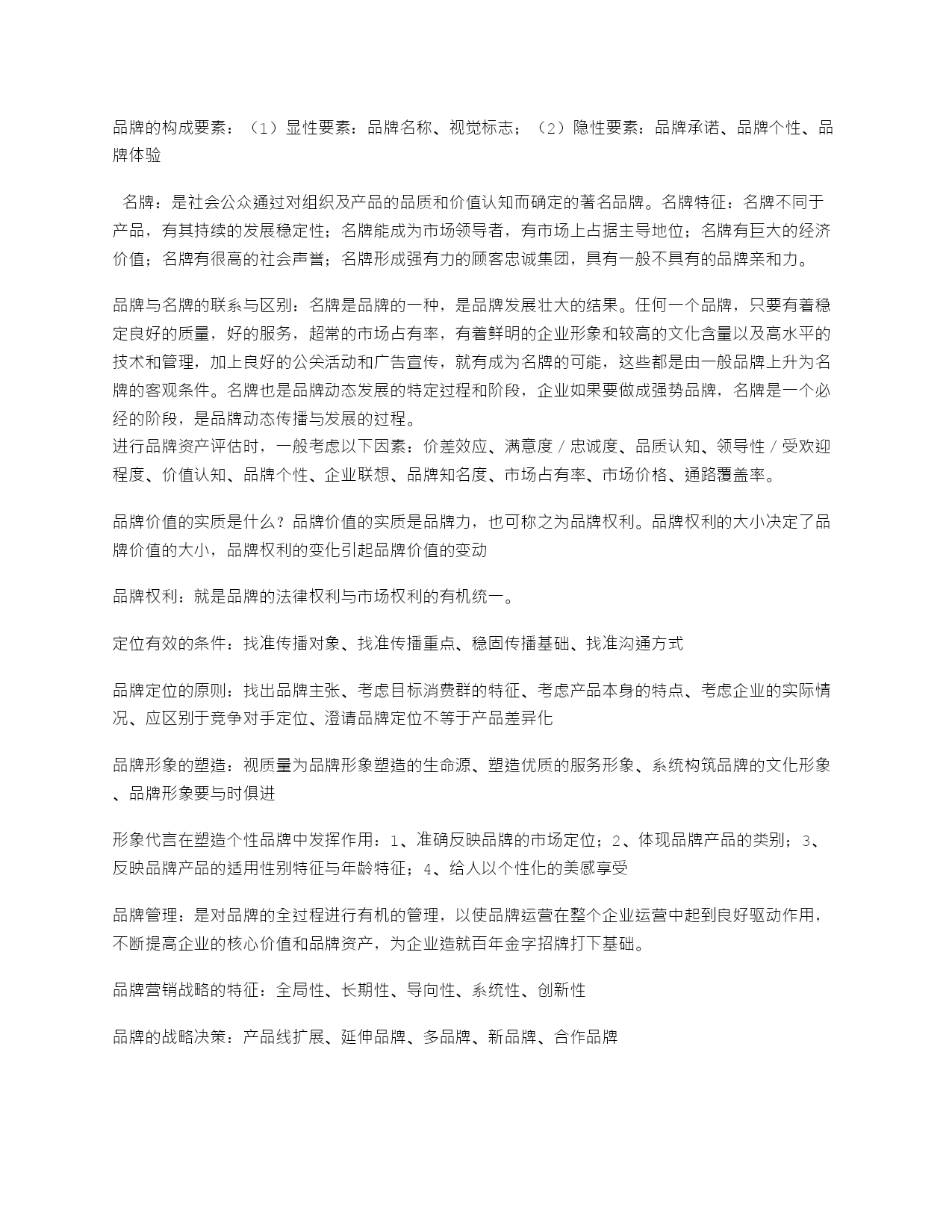 品牌的构成要素：（1）显性要素：品牌名称、视觉标志；（2）隐性要素：品牌承诺、品牌个性、品牌体验

名牌：是社会公众通过对组织及产品的品质和价值认知而确定的著名品牌。名牌特征：名牌不同于产品，有其持续的发展稳定性；名牌能成为市场领导者，有市场上占据主导地位；名牌有巨大的经济价值；名牌有很高的社会声誉；名牌形成强有力的顾客忠诚集团，具有一般不具有的品牌亲和力。

品牌与名牌的联系与区别：名牌是品牌的一种，是品牌发展壮大的结果。任何一个品牌，只要有着稳定良好的质量，好的服务，超常的市场占有率，有着鲜明的企业形象和较高的文化含量以及高水平的技术和管理，加上良好的公关活动和广告宣传，就有成为名牌的可能，这些都是由一般品牌上升为名牌的客观条件。名牌也是品牌动态发展的特定过程和阶段，企业如果要做成强势品牌，名牌是一个必经的阶段，是品牌动态传播与发展的过程。
进行品牌资产评估时，一般考虑以下因素：价差效应、满意度／忠诚度、品质认知、领导性／受欢迎程度、价值认知、品牌个性、企业联想、品牌知名度、市场占有率、市场价格、通路覆盖率。

品牌价值的实质是什么？品牌价值的实质是品牌力，也可称之为品牌权利。品牌权利的大小决定了品牌价值的大小，品牌权利的变化引起品牌价值的变动

品牌权利：就是品牌的法律权利与市场权利的有机统一。

定位有效的条件：找准传播对象、找准传播重点、稳固传播基础、找准沟通方式

品牌定位的原则：找出品牌主张、考虑目标消费群的特征、考虑产品本身的特点、考虑企业的实际情况、应区别于竞争对手定位、澄请品牌定位不等于产品差异化

品牌形象的塑造：视质量为品牌形象塑造的生命源、塑造优质的服务形象、系统构筑品牌的文化形象、品牌形象要与时俱进

形象代言在塑造个性品牌中发挥作用：1、准确反映品牌的市场定位；2、体现品牌产品的类别；3、反映品牌产品的适用性别特征与年龄特征；4、给人以个性化的美感享受

品牌管理：是对品牌的全过程进行有机的管理，以使品牌运营在整个企业运营中起到良好驱动作用，不断提高企业的核心价值和品牌资产，为企业造就百年金字招牌打下基础。

品牌营销战略的特征：全局性、长期性、导向性、系统性、创新性

品牌的战略决策：产品线扩展、延伸品牌、多品牌、新品牌、合作品牌